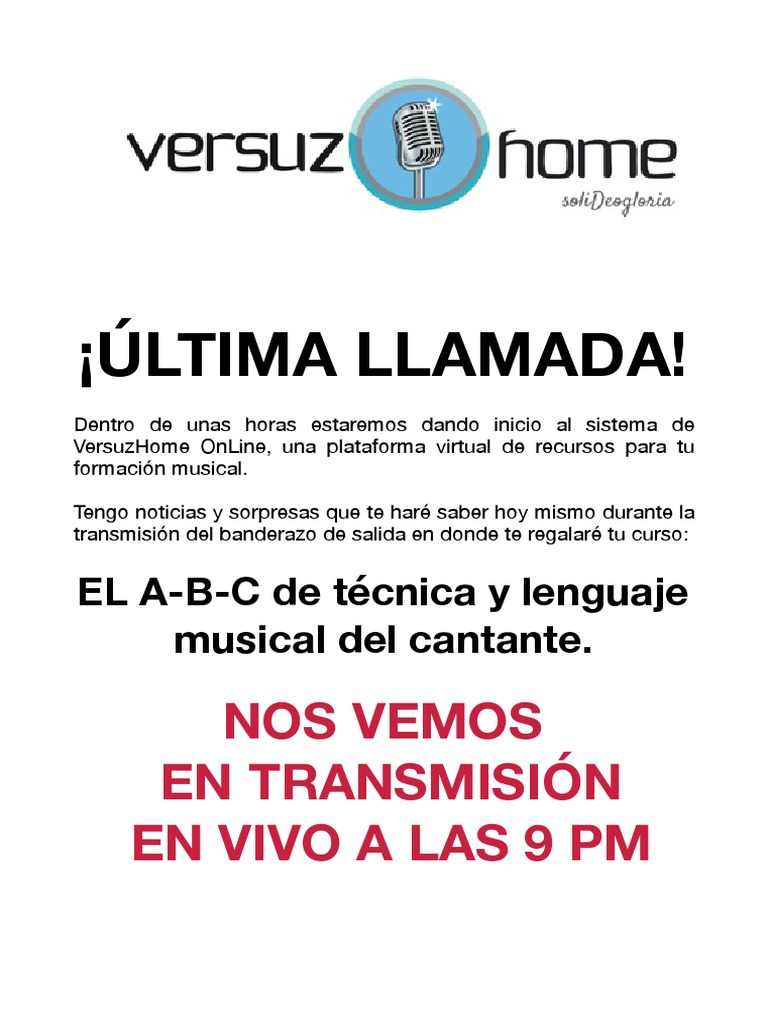 versuz home
soliDeogloria

¡ÚLTIMA LLAMADA!

Dentro de unas horas estaremos dando inicio al sistema de VersuzHome OnLine, una plataforma virtual de recursos para tu formación musical.

Tengo noticias y sorpresas que te haré saber hoy mismo durante la transmisión del banderazo de salida en donde te regalaré tu curso:

EL A-B-C de técnica y lenguaje musical del cantante.

NOS VEMOS
EN TRANSMISIÓN
EN VIVO A LAS 9 PM